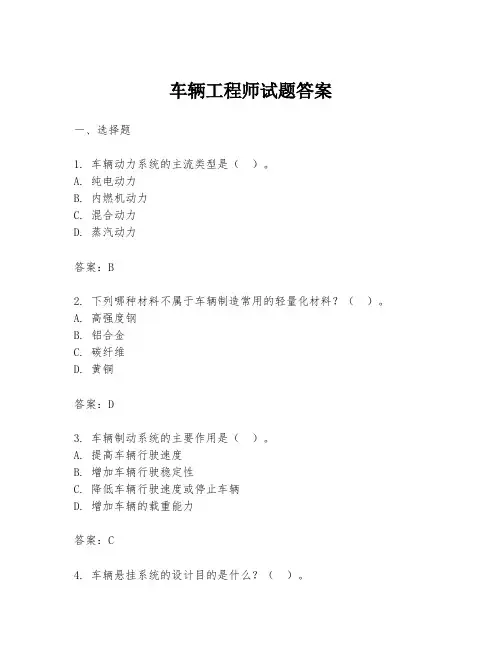 车辆工程师试题答案

一、选择题

1. 车辆动力系统的主流类型是（ ）。
A. 纯电动力
B. 内燃机动力
C. 混合动力
D. 蒸汽动力

答案：B

2. 下列哪种材料不属于车辆制造常用的轻量化材料？（ ）。
A. 高强度钢
B. 铝合金
C. 碳纤维
D. 黄铜

答案：D

3. 车辆制动系统的主要作用是（ ）。
A. 提高车辆行驶速度
B. 增加车辆行驶稳定性
C. 降低车辆行驶速度或停止车辆
D. 增加车辆的载重能力

答案：C

4. 车辆悬挂系统的设计目的是什么？（ ）。